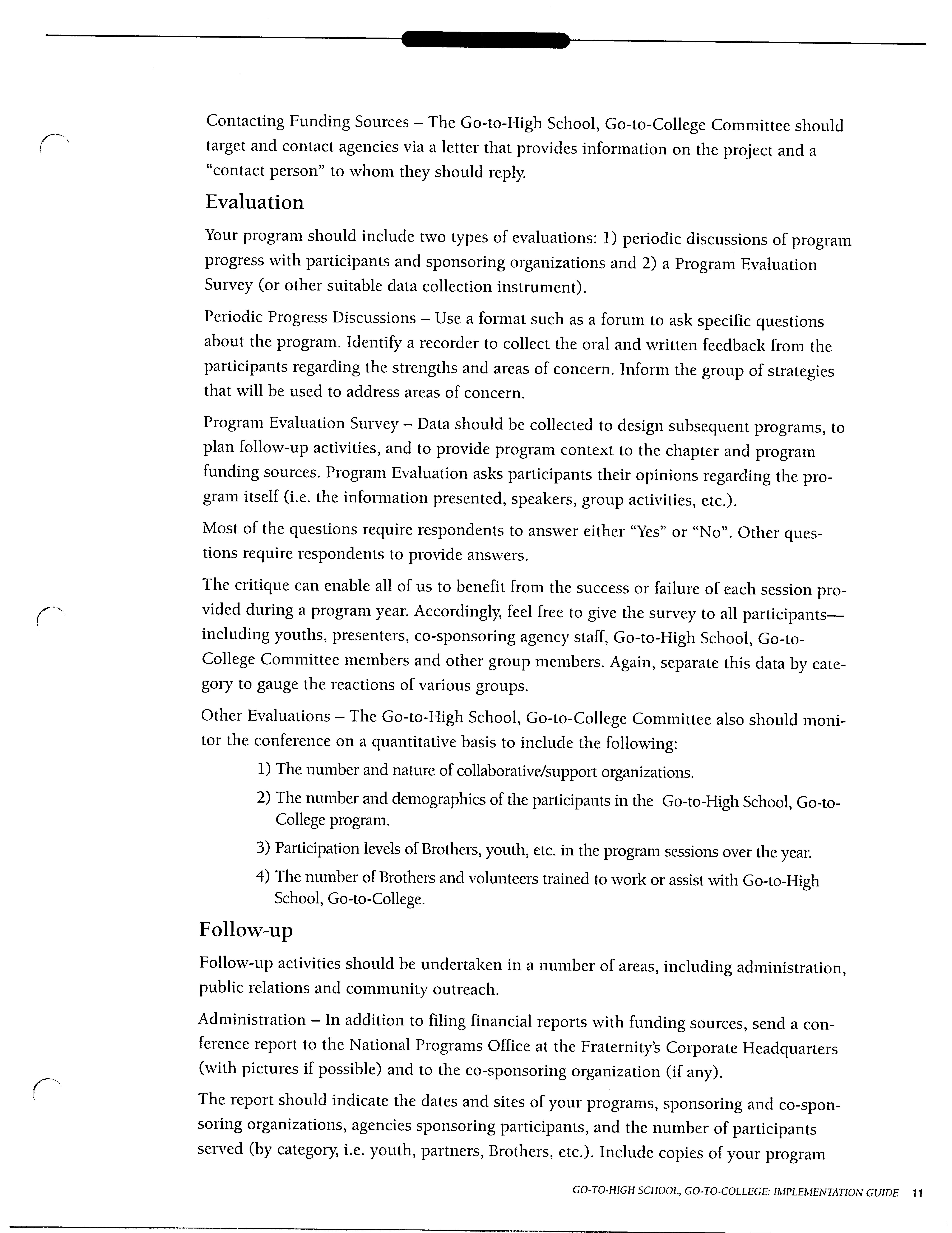 Contacting Funding Sources – The Go-to-High School, Go-to-College Committee should target and contact agencies via a letter that provides information on the project and a "contact person" to whom they should reply.

Evaluation

Your program should include two types of evaluations: 1) periodic discussions of program progress with participants and sponsoring organizations and 2) a Program Evaluation Survey (or other suitable data collection instrument).

Periodic Progress Discussions – Use a format such as a forum to ask specific questions about the program. Identify a recorder to collect the oral and written feedback from the participants regarding the strengths and areas of concern. Inform the group of strategies that will be used to address areas of concern.

Program Evaluation Survey – Data should be collected to design subsequent programs, to plan follow-up activities, and to provide program context to the chapter and program funding sources. Program Evaluation asks participants their opinions regarding the program itself (i.e. the information presented, speakers, group activities, etc.).

Most of the questions require respondents to answer either "Yes" or "No". Other questions require respondents to provide answers.

The critique can enable all of us to benefit from the success or failure of each session provided during a program year. Accordingly, feel free to give the survey to all participants—including youths, presenters, co-sponsoring agency staff, Go-to-High School, Go-to-College Committee members and other group members. Again, separate this data by category to gauge the reactions of various groups.

Other Evaluations – The Go-to-High School, Go-to-College Committee also should monitor the conference on a quantitative basis to include the following:

1) The number and nature of collaborative/support organizations.

2) The number and demographics of the participants in the Go-to-High School, Go-to-College program.

3) Participation levels of Brothers, youth, etc. in the program sessions over the year.

4) The number of Brothers and volunteers trained to work or assist with Go-to-High School, Go-to-College.

Follow-up

Follow-up activities should be undertaken in a number of areas, including administration, public relations and community outreach.

Administration – In addition to filing financial reports with funding sources, send a conference report to the National Programs Office at the Fraternity's Corporate Headquarters (with pictures if possible) and to the co-sponsoring organization (if any).

The report should indicate the dates and sites of your programs, sponsoring and co-sponsoring organizations, agencies sponsoring participants, and the number of participants served (by category, i.e. youth, partners, Brothers, etc.). Include copies of your program

GO-TO-HIGH SCHOOL, GO-TO-COLLEGE: IMPLEMENTATION GUIDE 11